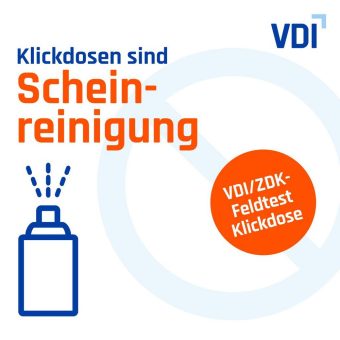 VDI

Klickdosen sind Scheinreinigung

VDI/ZDK-Feldtest Klickdose